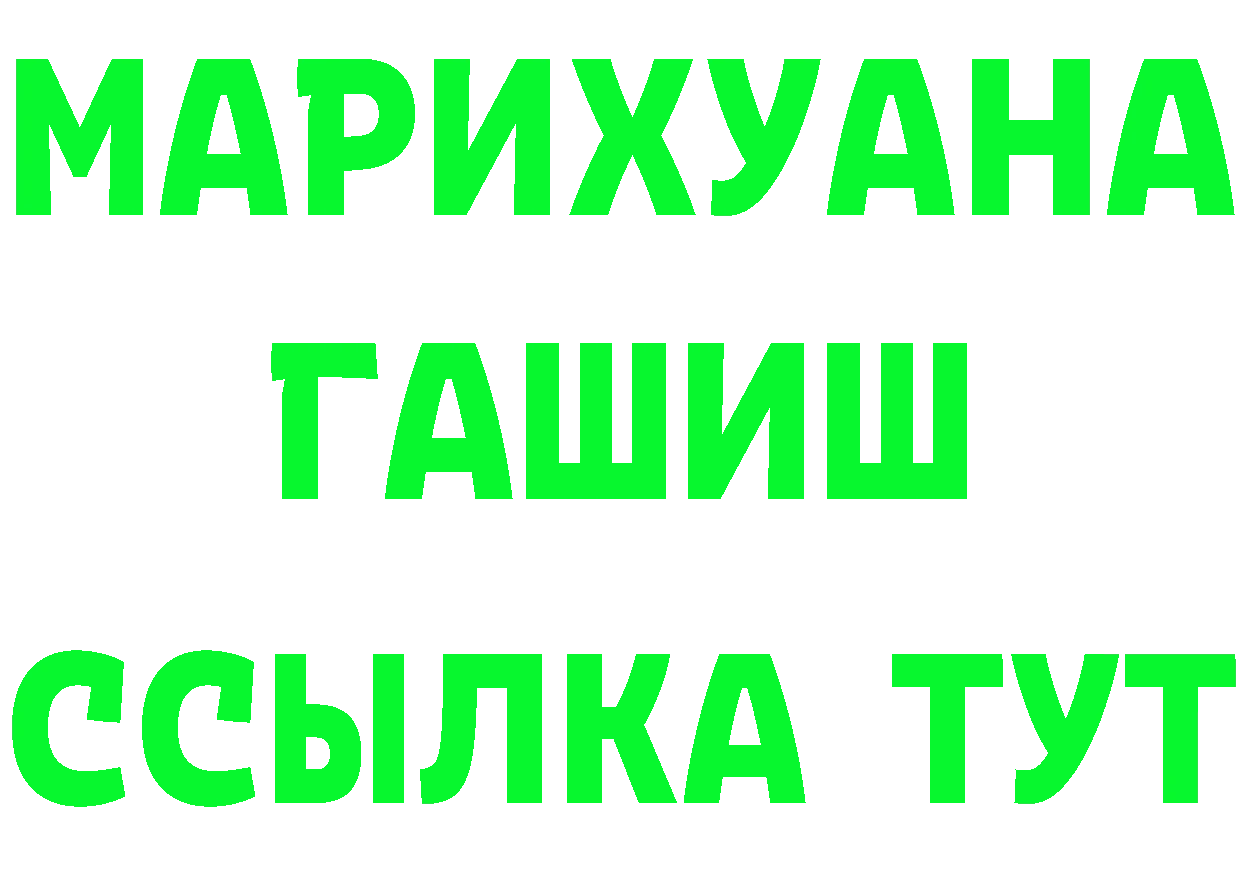 МАРИХУАНА
ГАШИШ
ССЫЛКА ТУТ